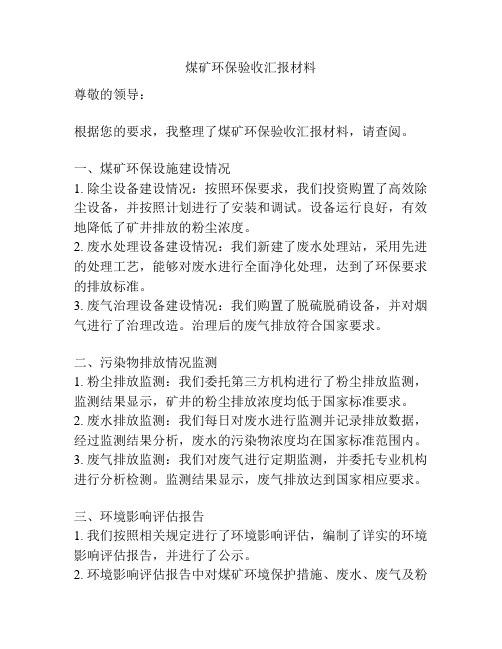 煤矿环保验收汇报材料

尊敬的领导：

根据您的要求，我整理了煤矿环保验收汇报材料，请查阅。

一、煤矿环保设施建设情况
1. 除尘设备建设情况：按照环保要求，我们投资购置了高效除尘设备，并按照计划进行了安装和调试。设备运行良好，有效地降低了矿井排放的粉尘浓度。
2. 废水处理设备建设情况：我们新建了废水处理站，采用先进的处理工艺，能够对废水进行全面净化处理，达到了环保要求的排放标准。
3. 废气治理设备建设情况：我们购置了脱硫脱硝设备，并对烟气进行了治理改造。治理后的废气排放符合国家要求。

二、污染物排放情况监测
1. 粉尘排放监测：我们委托第三方机构进行了粉尘排放监测，监测结果显示，矿井的粉尘排放浓度均低于国家标准要求。
2. 废水排放监测：我们每日对废水进行监测并记录排放数据，经过监测结果分析，废水的污染物浓度均在国家标准范围内。
3. 废气排放监测：我们对废气进行定期监测，并委托专业机构进行分析检测。监测结果显示，废气排放达到国家相应要求。

三、环境影响评估报告
1. 我们按照相关规定进行了环境影响评估，编制了详实的环境影响评估报告，并进行了公示。
2. 环境影响评估报告中对煤矿环境保护措施、废水、废气及粉